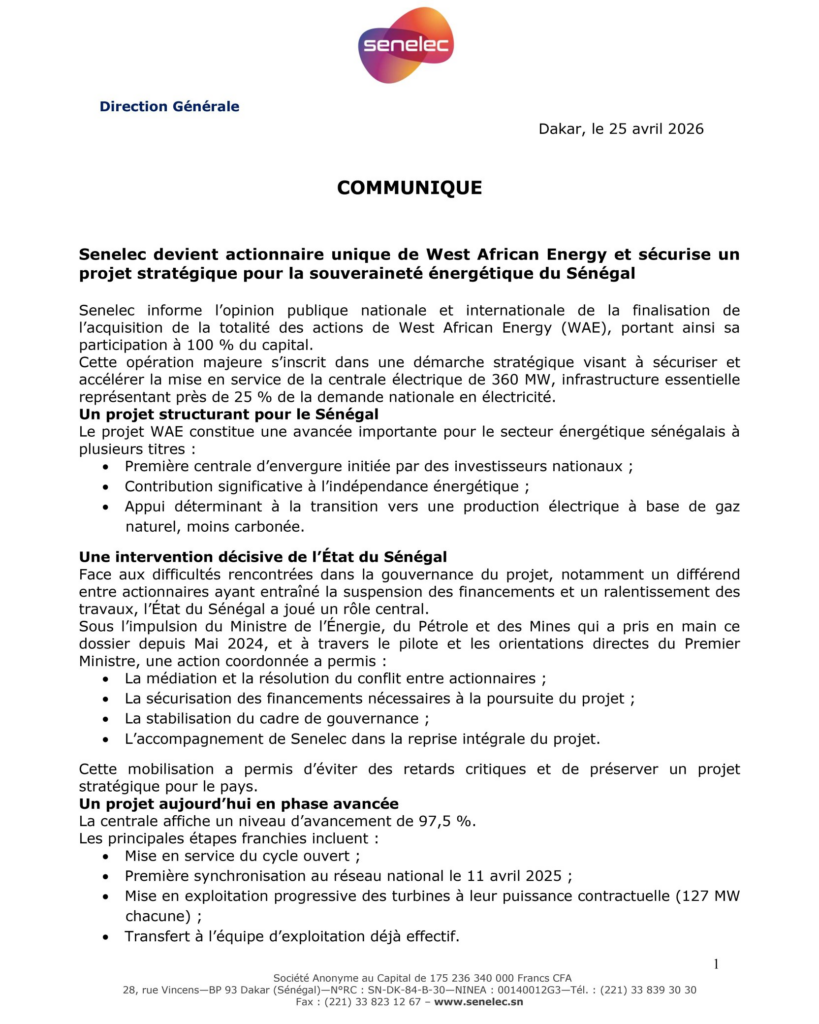 senelec

Direction Générale

Dakar, le 25 avril 2026

COMMUNIQUE

Senelec devient actionnaire unique de West African Energy et sécurise un projet stratégique pour la souveraineté énergétique du Sénégal

Senelec informe l'opinion publique nationale et internationale de la finalisation de l'acquisition de la totalité des actions de West African Energy (WAE), portant ainsi sa participation à 100 % du capital.
Cette opération majeure s'inscrit dans une démarche stratégique visant à sécuriser et accélérer la mise en service de la centrale électrique de 360 MW, infrastructure essentielle représentant près de 25 % de la demande nationale en électricité.
Un projet structurant pour le Sénégal
Le projet WAE constitue une avancée importante pour le secteur énergétique sénégalais à plusieurs titres :
• Première centrale d'envergure initiée par des investisseurs nationaux ;
• Contribution significative à l'indépendance énergétique ;
• Appui déterminant à la transition vers une production électrique à base de gaz naturel, moins carbonée.

Une intervention décisive de l'État du Sénégal
Face aux difficultés rencontrées dans la gouvernance du projet, notamment un différend entre actionnaires ayant entraîné la suspension des financements et un ralentissement des travaux, l'État du Sénégal a joué un rôle central.
Sous l'impulsion du Ministre de l'Énergie, du Pétrole et des Mines qui a pris en main ce dossier depuis Mai 2024, et à travers le pilote et les orientations directes du Premier Ministre, une action coordonnée a permis :
• La médiation et la résolution du conflit entre actionnaires ;
• La sécurisation des financements nécessaires à la poursuite du projet ;
• La stabilisation du cadre de gouvernance ;
• L'accompagnement de Senelec dans la reprise intégrale du projet.

Cette mobilisation a permis d'éviter des retards critiques et de préserver un projet stratégique pour le pays.
Un projet aujourd'hui en phase avancée
La centrale affiche un niveau d'avancement de 97,5 %.
Les principales étapes franchies incluent :
• Mise en service du cycle ouvert ;
• Première synchronisation au réseau national le 11 avril 2025 ;
• Mise en exploitation progressive des turbines à leur puissance contractuelle (127 MW chacune) ;
• Transfert à l'équipe d'exploitation déjà effectif.

1

Société Anonyme au Capital de 175 236 340 000 Francs CFA
28, rue Vincens—BP 93 Dakar (Sénégal)—N°RC : SN-DK-84-B-30—NINEA : 00140012G3—Tél. : (221) 33 839 30 30
Fax : (221) 33 823 12 67 – www.senelec.sn